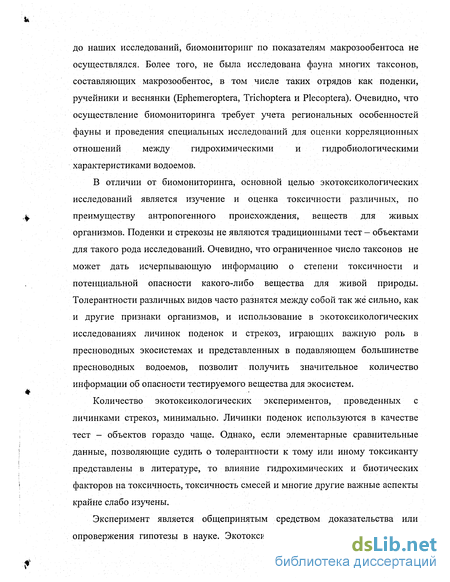 до наших исследований, биомониторинг по показателям макрозообентоса не осуществлялся. Более того, не была исследована фауна многих таксонов, составляющих макрозообентос, в том числе таких отрядов как поденки, ручейники и веснянки (Ephemeroptera, Trichoptera и Plecoptera). Очевидно, что осуществление биомониторинга требует учета региональных особенностей фауны и проведения специальных исследований для оценки корреляционных отношений между гидрохимическими и гидробиологическими характеристиками водоемов.

В отличии от биомониторинга, основной целью экотоксикологических исследований является изучение и оценка токсичности различных, по преимуществу антропогенного происхождения, веществ для живых организмов. Поденки и стрекозы не являются традиционными тест – объектами для такого рода исследований. Очевидно, что ограниченное число таксонов не может дать исчерпывающую информацию о степени токсичности и потенциальной опасности какого-либо вещества для живой природы. Толерантности различных видов часто разнятся между собой так же сильно, как и другие признаки организмов, и использование в экотоксикологических исследованиях личинок поденок и стрекоз, играющих важную роль в пресноводных экосистемах и представленных в подавляющем большинстве пресноводных водоемов, позволит получить значительное количество информации об опасности тестируемого вещества для экосистем.

Количество экотоксикологических экспериментов, проведенных с личинками стрекоз, минимально. Личинки поденок используются в качестве тест – объектов гораздо чаще. Однако, если элементарные сравнительные данные, позволяющие судить о толерантности к тому или иному токсиканту представлены в литературе, то влияние гидрохимических и биотических факторов на токсичность, токсичность смесей и многие другие важные аспекты крайне слабо изучены.

Эксперимент является общепринятым средством доказательства или опровержения гипотезы в науке. Экотокси

dsLib.net
библиотека диссертаций